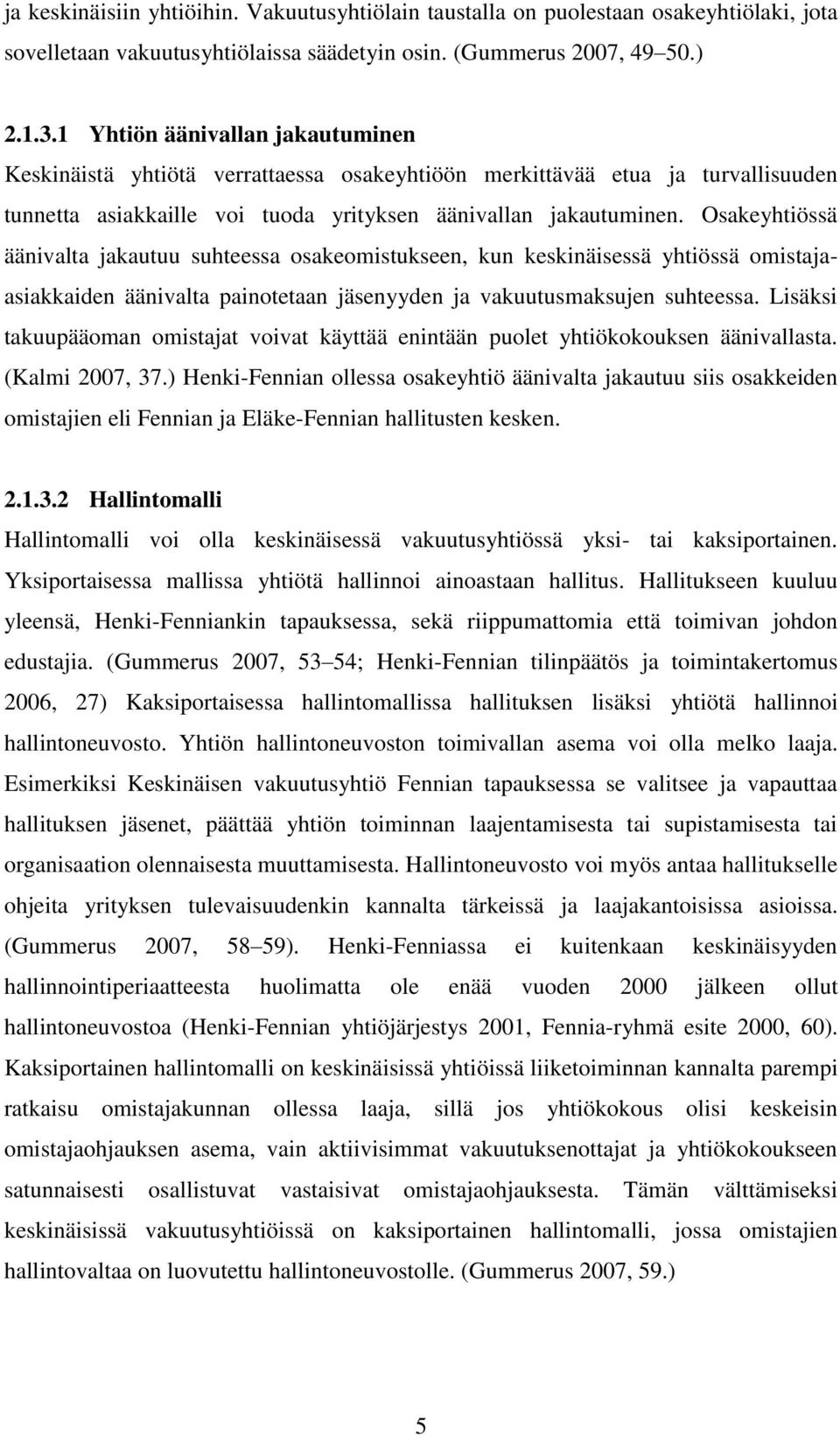 ja keskinäisiin yhtiöihin. Vakuutusyhtiölain taustalla on puolestaan osakeyhtiölaki, jota sovelletaan vakuutusyhtiölaissa säädetyin osin. (Gummerus 2007, 49 50.)

2.1.3.1 Yhtiön äänivallan jakautuminen

Keskinäistä yhtiötä verrattaessa osakeyhtiöön merkittävää etua ja turvallisuuden tunnetta asiakkaille voi tuoda yrityksen äänivallan jakautuminen. Osakeyhtiössä äänivalta jakautuu suhteessa osakeomistukseen, kun keskinäisessä yhtiössä omistaja-asiakkaiden äänivalta painotetaan jäsenyyden ja vakuutusmaksujen suhteessa. Lisäksi takuupääoman omistajat voivat käyttää enintään puolet yhtiökokouksen äänivallasta. (Kalmi 2007, 37.) Henki-Fennian ollessa osakeyhtiö äänivalta jakautuu siis osakkeiden omistajien eli Fennian ja Eläke-Fennian hallitusten kesken.

2.1.3.2 Hallintomalli

Hallintomalli voi olla keskinäisessä vakuutusyhtiössä yksi- tai kaksiportainen. Yksiportaisessa mallissa yhtiötä hallinnoi ainoastaan hallitus. Hallitukseen kuuluu yleensä, Henki-Fenniankin tapauksessa, sekä riippumattomia että toimivan johdon edustajia. (Gummerus 2007, 53 54; Henki-Fennian tilinpäätös ja toimintakertomus 2006, 27) Kaksiportaisessa hallintomallissa hallituksen lisäksi yhtiötä hallinnoi hallintoneuvosto. Yhtiön hallintoneuvoston toimivallan asema voi olla melko laaja. Esimerkiksi Keskinäisen vakuutusyhtiö Fennian tapauksessa se valitsee ja vapauttaa hallituksen jäsenet, päättää yhtiön toiminnan laajentamisesta tai supistamisesta tai organisaation olennaisesta muuttamisesta. Hallintoneuvosto voi myös antaa hallitukselle ohjeita yrityksen tulevaisuudenkin kannalta tärkeissä ja laajakantoisissa asioissa. (Gummerus 2007, 58 59). Henki-Fenniassa ei kuitenkaan keskinäisyyden hallinnointiperiaatteesta huolimatta ole enää vuoden 2000 jälkeen ollut hallintoneuvostoa (Henki-Fennian yhtiöjärjestys 2001, Fennia-ryhmä esite 2000, 60). Kaksiportainen hallintomalli on keskinäisissä yhtiöissä liiketoiminnan kannalta parempi ratkaisu omistajakunnan ollessa laaja, sillä jos yhtiökokous olisi keskeisin omistajaohjauksen asema, vain aktiivisimmat vakuutuksenottajat ja yhtiökokoukseen satunnaisesti osallistuvat vastaisivat omistajaohjauksesta. Tämän välttämiseksi keskinäisissä vakuutusyhtiöissä on kaksiportainen hallintomalli, jossa omistajien hallintovaltaa on luovutettu hallintoneuvostolle. (Gummerus 2007, 59.)

5